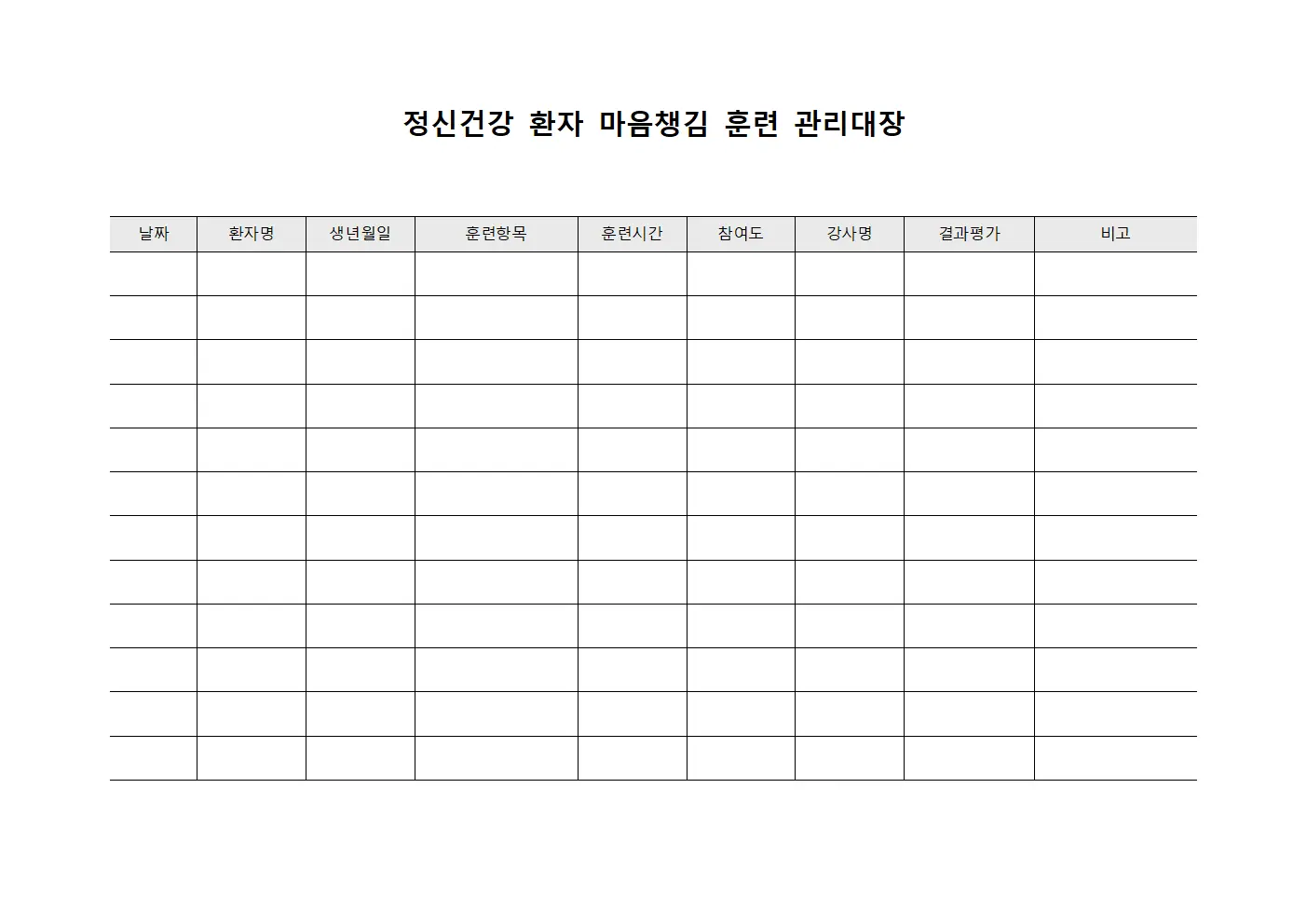 정신건강 환자 마음챙김 훈련 관리대장

| 날짜 | 환자명 | 생년월일 | 훈련항목 | 훈련시간 | 참여도 | 강사명 | 결과평가 | 비고 |
|---|---|---|---|---|---|---|---|---|
| | | | | | | | | |
| | | | | | | | | |
| | | | | | | | | |
| | | | | | | | | |
| | | | | | | | | |
| | | | | | | | | |
| | | | | | | | | |
| | | | | | | | | |
| | | | | | | | | |
| | | | | | | | | |
| | | | | | | | | |
| | | | | | | | | |